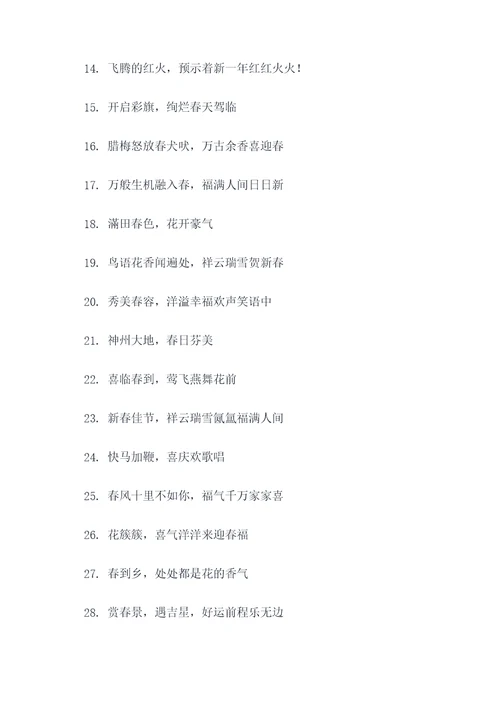 14. 飞腾的红火，预示着新一年红红火火！

15. 开启彩旗，绚烂春天驾临

16. 腊梅怒放春犬吠，万古余香喜迎春

17. 万般生机融入春，福满人间日日新

18. 满田春色，花开豪气

19. 鸟语花香闻遍处，祥云瑞雪贺新春

20. 秀美春容，洋溢幸福欢声笑语中

21. 神州大地，春日芬美

22. 喜临春到，莺飞燕舞花前

23. 新春佳节，祥云瑞雪氤氲福满人间

24. 快马加鞭，喜庆欢歌唱

25. 春风十里不如你，福气千万家家喜

26. 花簇簇，喜气洋洋来迎春福

27. 春到乡，处处都是花的香气

28. 赏春景，遇吉星，好运前程乐无边